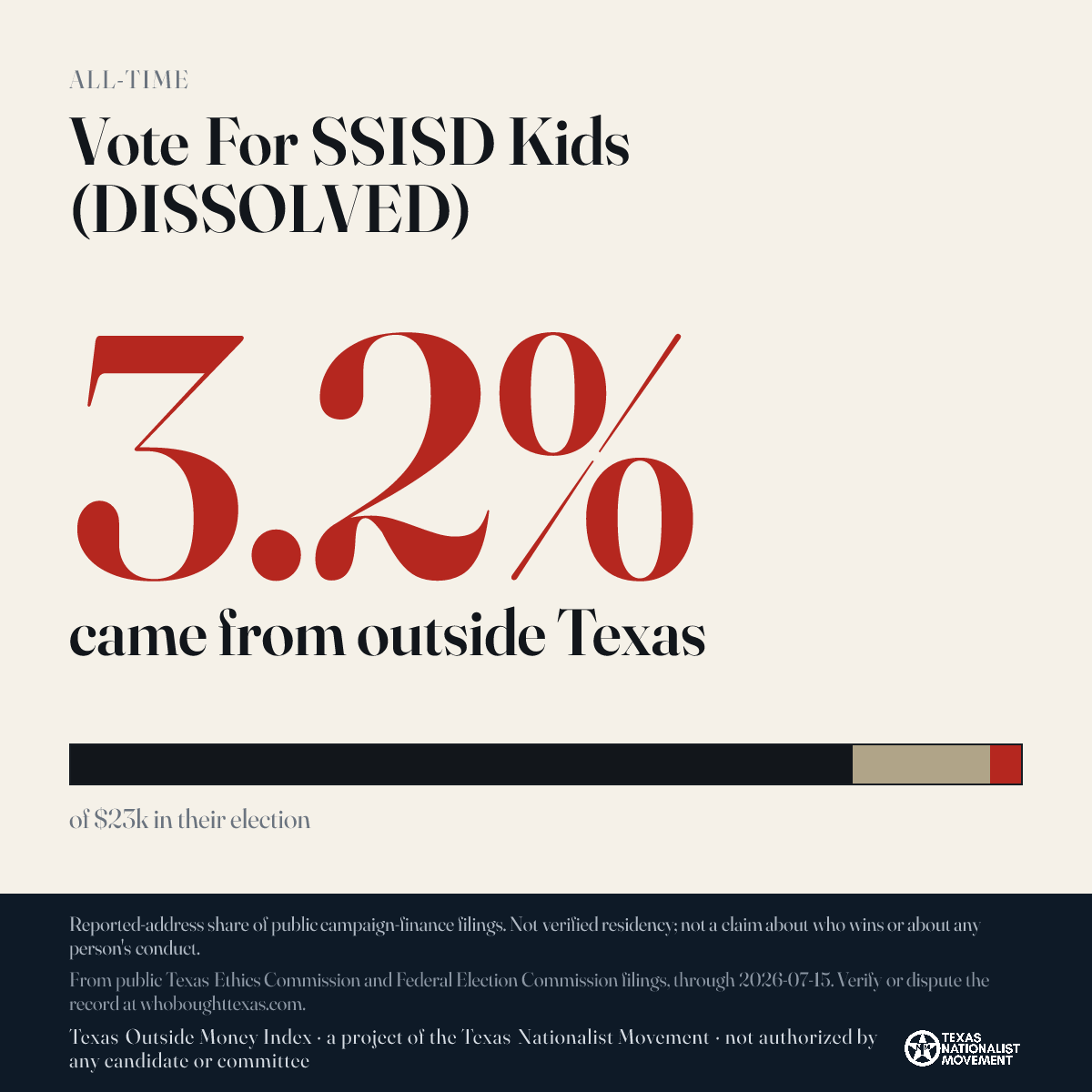 ALL-TIME

Vote For SSISD Kids (DISSOLVED)

3.2%

came from outside Texas

of $23k in their election

Reported-address share of public campaign-finance filings. Not verified residency; not a claim about who wins or about any person's conduct.

From public Texas Ethics Commission and Federal Election Commission filings, through 2026-07-15. Verify or dispute the record at whoboughttexas.com.

Texas Outside Money Index · a project of the Texas Nationalist Movement · not authorized by any candidate or committee

TEXAS NATIONALIST MOVEMENT